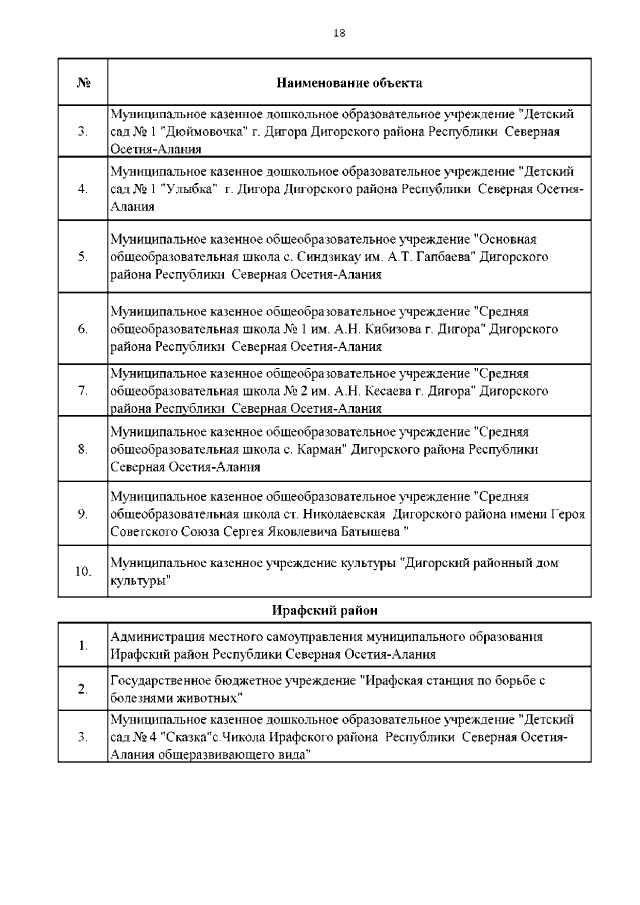 18

| № | Наименование объекта |
|---|---|
| 3. | Муниципальное казенное дошкольное образовательное учреждение "Детский сад № 1 "Дюймовочка" г. Дигора Дигорского района Республики Северная Осетия-Алания |
| 4. | Муниципальное казенное дошкольное образовательное учреждение "Детский сад № 1 "Улыбка" г. Дигора Дигорского района Республики Северная Осетия-Алания |
| 5. | Муниципальное казенное общеобразовательное учреждение "Основная общеобразовательная школа с. Синдзикау им. А.Т. Гапбаева" Дигорского района Республики Северная Осетия-Алания |
| 6. | Муниципальное казенное общеобразовательное учреждение "Средняя общеобразовательная школа № 1 им. А.Н. Кибизова г. Дигора" Дигорского района Республики Северная Осетия-Алания |
| 7. | Муниципальное казенное общеобразовательное учреждение "Средняя общеобразовательная школа № 2 им. А.Н. Кесаева г. Дигора" Дигорского района Республики Северная Осетия-Алания |
| 8. | Муниципальное казенное общеобразовательное учреждение "Средняя общеобразовательная школа с. Карман" Дигорского района Республики Северная Осетия-Алания |
| 9. | Муниципальное казенное общеобразовательное учреждение "Средняя общеобразовательная школа ст. Николаевская Дигорского района имени Героя Советского Союза Сергея Яковлевича Батышева " |
| 10. | Муниципальное казенное учреждение культуры "Дигорский районный дом культуры" |

Ирафский район

| | |
|---|---|
| 1. | Администрация местного самоуправления муниципального образования Ирафский район Республики Северная Осетия-Алания |
| 2. | Государственное бюджетное учреждение "Ирафская станция по борьбе с болезнями животных" |
| 3. | Муниципальное казенное дошкольное образовательное учреждение "Детский сад № 4 "Сказка"с.Чикола Ирафского района Республики Северная Осетия-Алания общеразвивающего вида" |